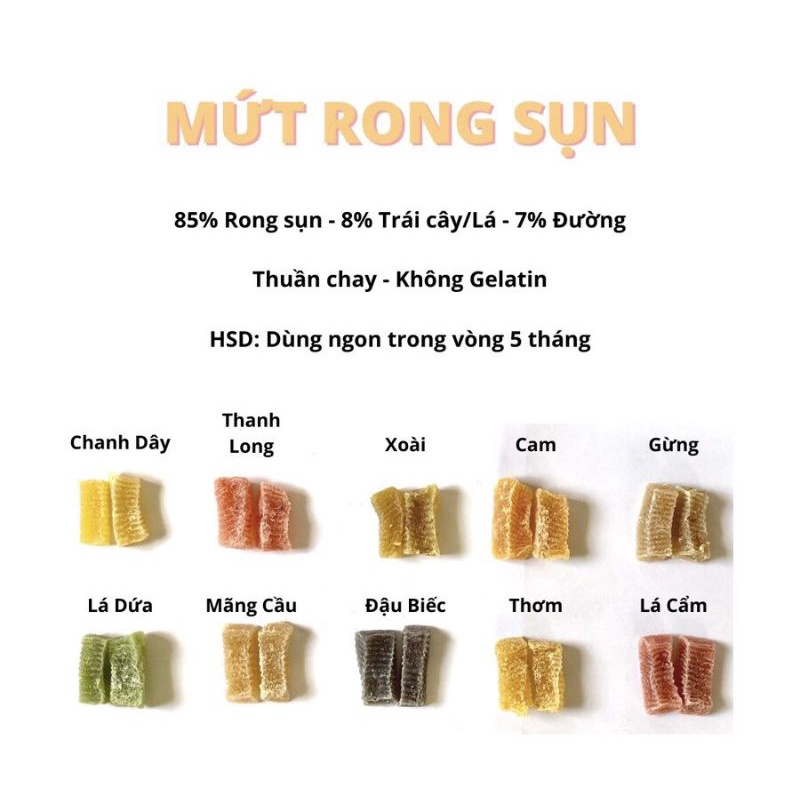 MỨT RONG SỤN

85% Rong sụn - 8% Trái cây/Lá - 7% Đường

Thuần chay - Không Gelatin

HSD: Dùng ngon trong vòng 5 tháng

Chanh Dây

Thanh Long

Xoài

Cam

Gừng

Lá Dứa

Mãng Cầu

Đậu Biếc

Thơm

Lá Cẩm